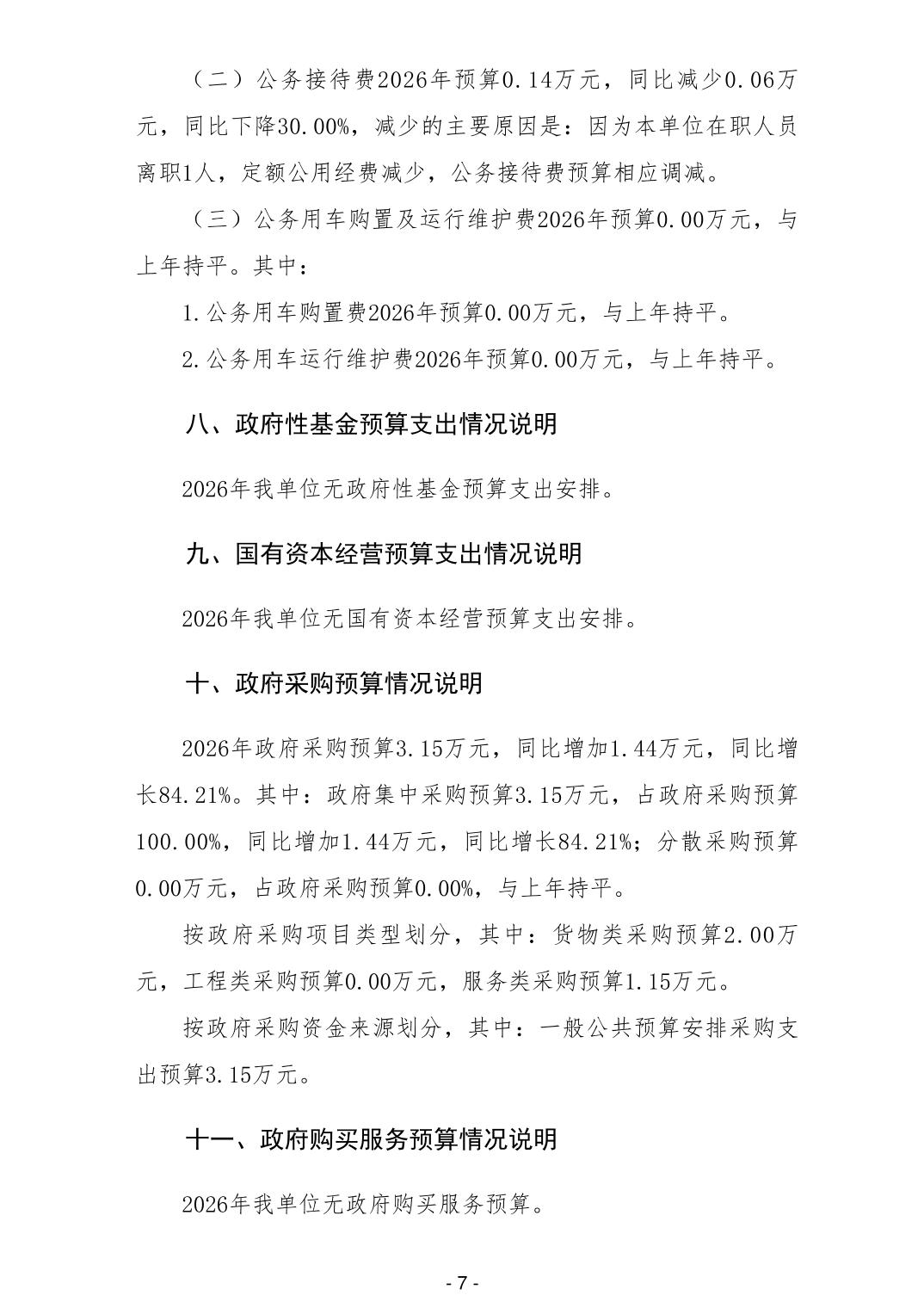 （二）公务接待费2026年预算0.14万元，同比减少0.06万元，同比下降30.00%，减少的主要原因是：因为本单位在职人员离职1人，定额公用经费减少，公务接待费预算相应调减。

（三）公务用车购置及运行维护费2026年预算0.00万元，与上年持平。其中：

1.公务用车购置费2026年预算0.00万元，与上年持平。

2.公务用车运行维护费2026年预算0.00万元，与上年持平。

八、政府性基金预算支出情况说明

2026年我单位无政府性基金预算支出安排。

九、国有资本经营预算支出情况说明

2026年我单位无国有资本经营预算支出安排。

十、政府采购预算情况说明

2026年政府采购预算3.15万元，同比增加1.44万元，同比增长84.21%。其中：政府集中采购预算3.15万元，占政府采购预算100.00%，同比增加1.44万元，同比增长84.21%；分散采购预算0.00万元，占政府采购预算0.00%，与上年持平。

按政府采购项目类型划分，其中：货物类采购预算2.00万元，工程类采购预算0.00万元，服务类采购预算1.15万元。

按政府采购资金来源划分，其中：一般公共预算安排采购支出预算3.15万元。

十一、政府购买服务预算情况说明

2026年我单位无政府购买服务预算。

- 7 -